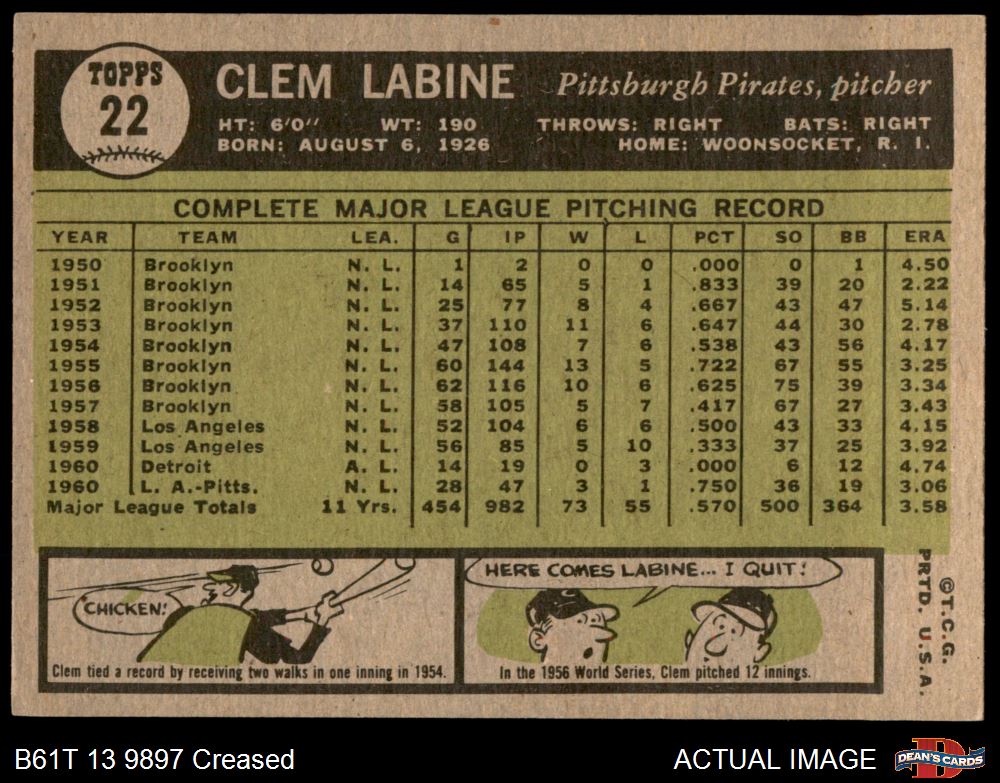 TOPPS
22

CLEM LABINE Pittsburgh Pirates, pitcher

HT: 6'0" WT: 190 THROWS: RIGHT BATS: RIGHT
BORN: AUGUST 6, 1926 HOME: WOONSOCKET, R. I.

COMPLETE MAJOR LEAGUE PITCHING RECORD

| YEAR | TEAM | LEA. | G | IP | W | L | PCT | SO | BB | ERA |
|---|---|---|---|---|---|---|---|---|---|---|
| 1950 | Brooklyn | N. L. | 1 | 2 | 0 | 0 | .000 | 0 | 1 | 4.50 |
| 1951 | Brooklyn | N. L. | 14 | 65 | 5 | 1 | .833 | 39 | 20 | 2.22 |
| 1952 | Brooklyn | N. L. | 25 | 77 | 8 | 4 | .667 | 43 | 47 | 5.14 |
| 1953 | Brooklyn | N. L. | 37 | 110 | 11 | 6 | .647 | 44 | 30 | 2.78 |
| 1954 | Brooklyn | N. L. | 47 | 108 | 7 | 6 | .538 | 43 | 56 | 4.17 |
| 1955 | Brooklyn | N. L. | 60 | 144 | 13 | 5 | .722 | 67 | 55 | 3.25 |
| 1956 | Brooklyn | N. L. | 62 | 116 | 10 | 6 | .625 | 75 | 39 | 3.34 |
| 1957 | Brooklyn | N. L. | 58 | 105 | 5 | 7 | .417 | 67 | 27 | 3.43 |
| 1958 | Los Angeles | N. L. | 52 | 104 | 6 | 6 | .500 | 43 | 33 | 4.15 |
| 1959 | Los Angeles | N. L. | 56 | 85 | 5 | 10 | .333 | 37 | 25 | 3.92 |
| 1960 | Detroit | A. L. | 14 | 19 | 0 | 3 | .000 | 6 | 12 | 4.74 |
| 1960 | L. A.-Pitts. | N. L. | 28 | 47 | 3 | 1 | .750 | 36 | 19 | 3.06 |
| Major League Totals | | 11 Yrs. | 454 | 982 | 73 | 55 | .570 | 500 | 364 | 3.58 |

CHICKEN!
Clem tied a record by receiving two walks in one inning in 1954.

HERE COMES LABINE... I QUIT!
In the 1956 World Series, Clem pitched 12 innings.

©T.C.G. PRTD. U.S.A.

B61T 13 9897 Creased
ACTUAL IMAGE
DEAN'S CARDS